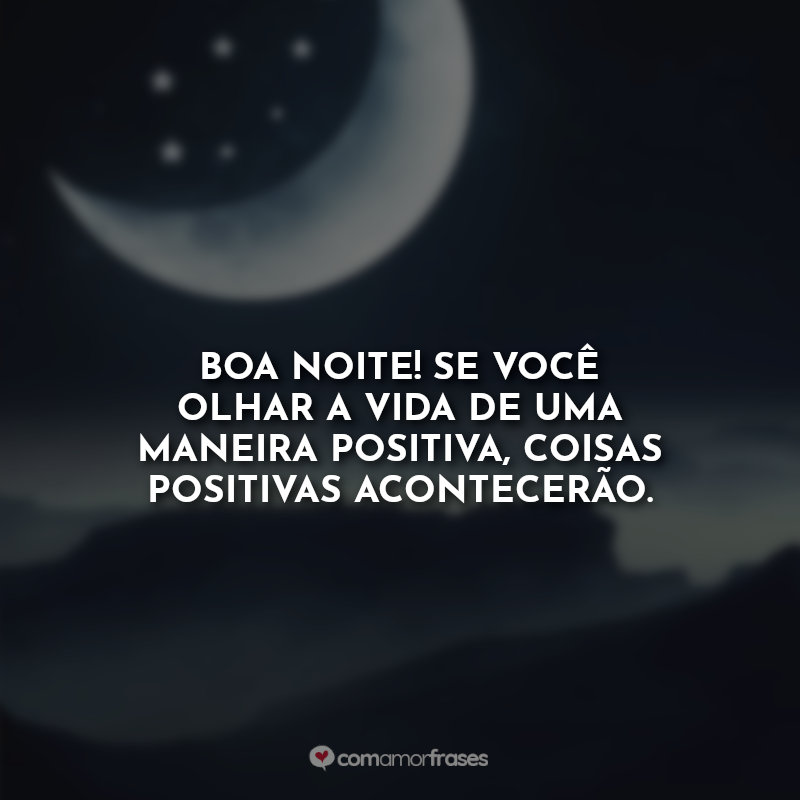 BOA NOITE! SE VOCÊ OLHAR A VIDA DE UMA MANEIRA POSITIVA, COISAS POSITIVAS ACONTECERÃO.

comamorfrases